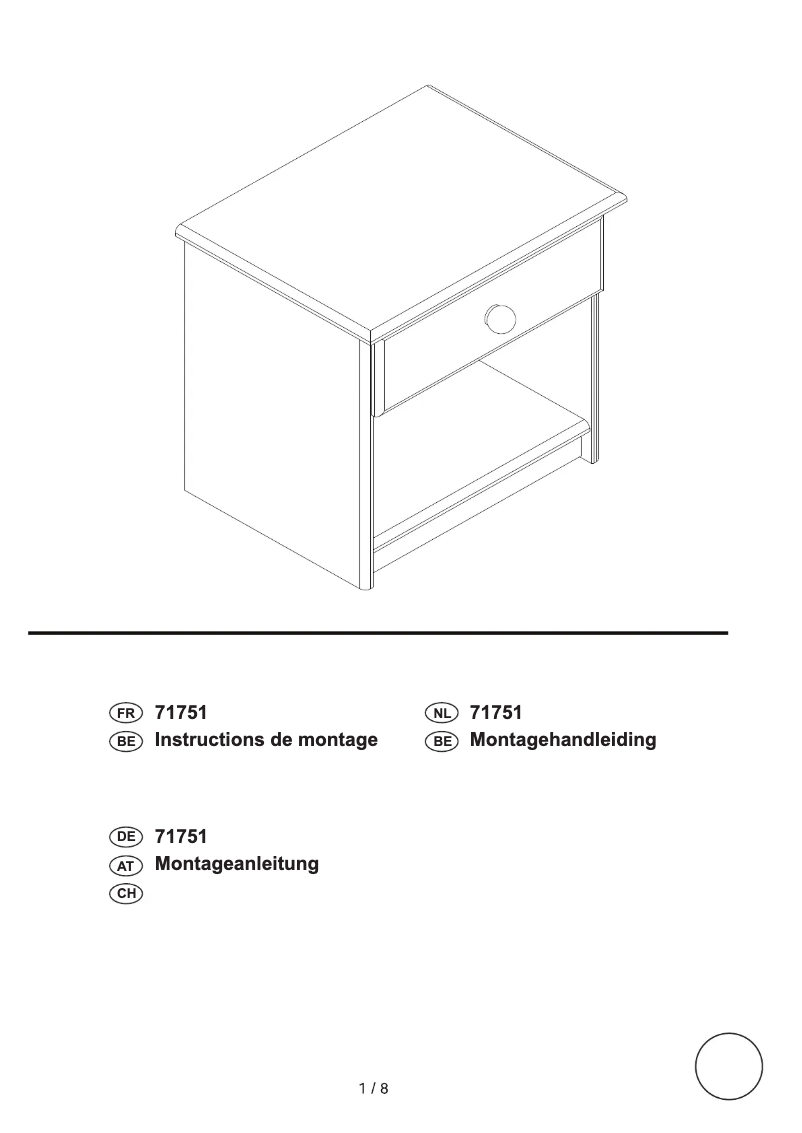 FR 71751
BE Instructions de montage

NL 71751
BE Montagehandleiding

DE 71751
AT Montageanleitung
CH

1 / 8